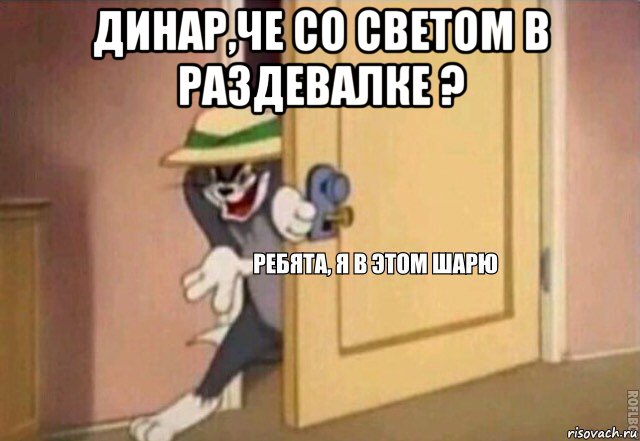 ДИНАР,ЧЕ СО СВЕТОМ В РАЗДЕВАЛКЕ ?

РЕБЯТА, Я В ЭТОМ ШАРЮ

ROFLBOT

risovach.ru